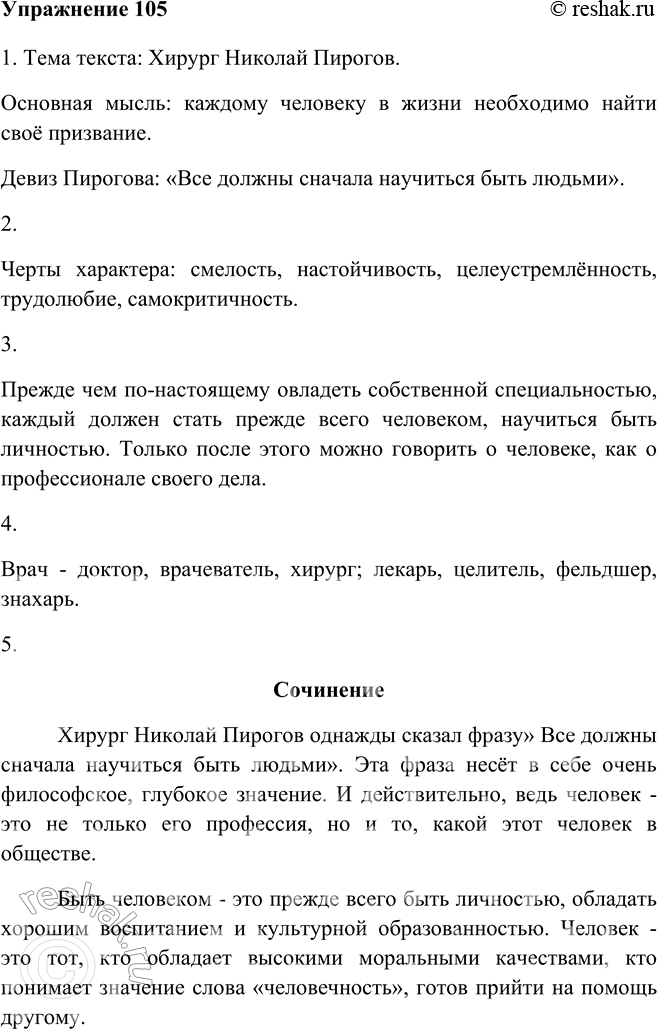 Упражнение 105 © reshak.ru

1. Тема текста: Хирург Николай Пирогов.

Основная мысль: каждому человеку в жизни необходимо найти своё призвание.

Девиз Пирогова: «Все должны сначала научиться быть людьми».

2.

Черты характера: смелость, настойчивость, целеустремлённость, трудолюбие, самокритичность.

3.

Прежде чем по-настоящему овладеть собственной специальностью, каждый должен стать прежде всего человеком, научиться быть личностью. Только после этого можно говорить о человеке, как о профессионале своего дела.

4.

Врач - доктор, врачеватель, хирург; лекарь, целитель, фельдшер, знахарь.

5.

Сочинение

Хирург Николай Пирогов однажды сказал фразу» Все должны сначала научиться быть людьми». Эта фраза несёт в себе очень философское, глубокое значение. И действительно, ведь человек - это не только его профессия, но и то, какой этот человек в обществе.

Быть человеком - это прежде всего быть личностью, обладать хорошим воспитанием и культурной образованностью. Человек - это тот, кто обладает высокими моральными качествами, кто понимает значение слова «человечность», готов прийти на помощь другому.

reshak.ru